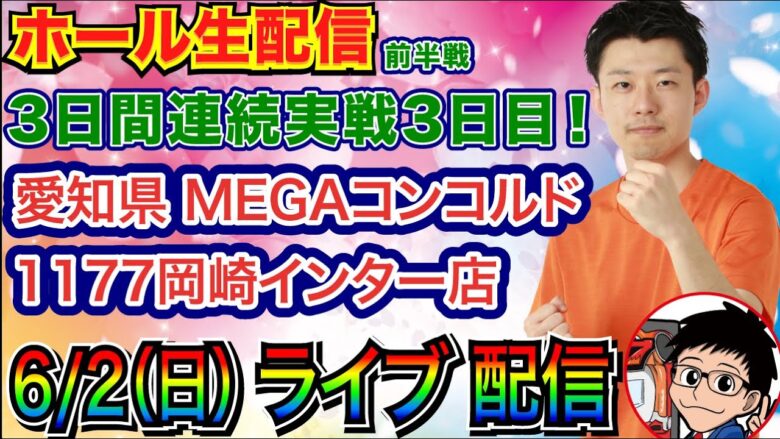 ホール生配信 前半戦

3日間連続実戦3日目！

愛知県 MEGAコンコルド 1177岡崎インター店

6/2(日) ライブ 配信